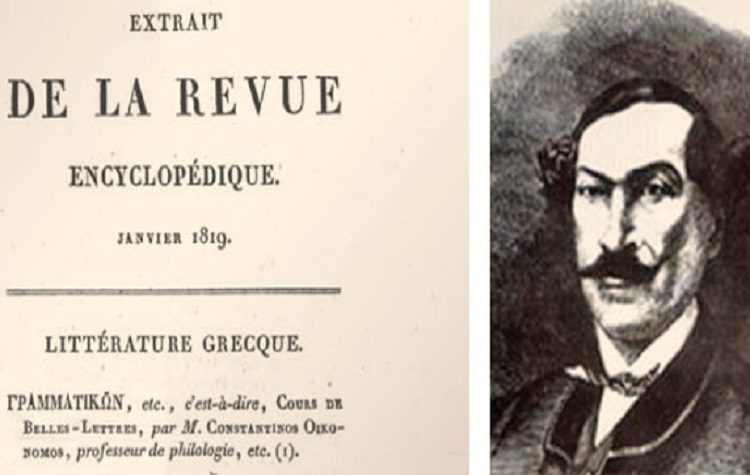 EXTRAIT

DE LA REVUE

ENCYCLOPÉDIQUE.

JANVIER 1819.

LITTÉRATURE GRECQUE.

ΓΡΑΜΜΑΤΙΚΩΝ, etc., c'est-à-dire, Cours de Belles-Lettres, par M. Constantinos Oikonomos, professeur de philologie, etc. (1).